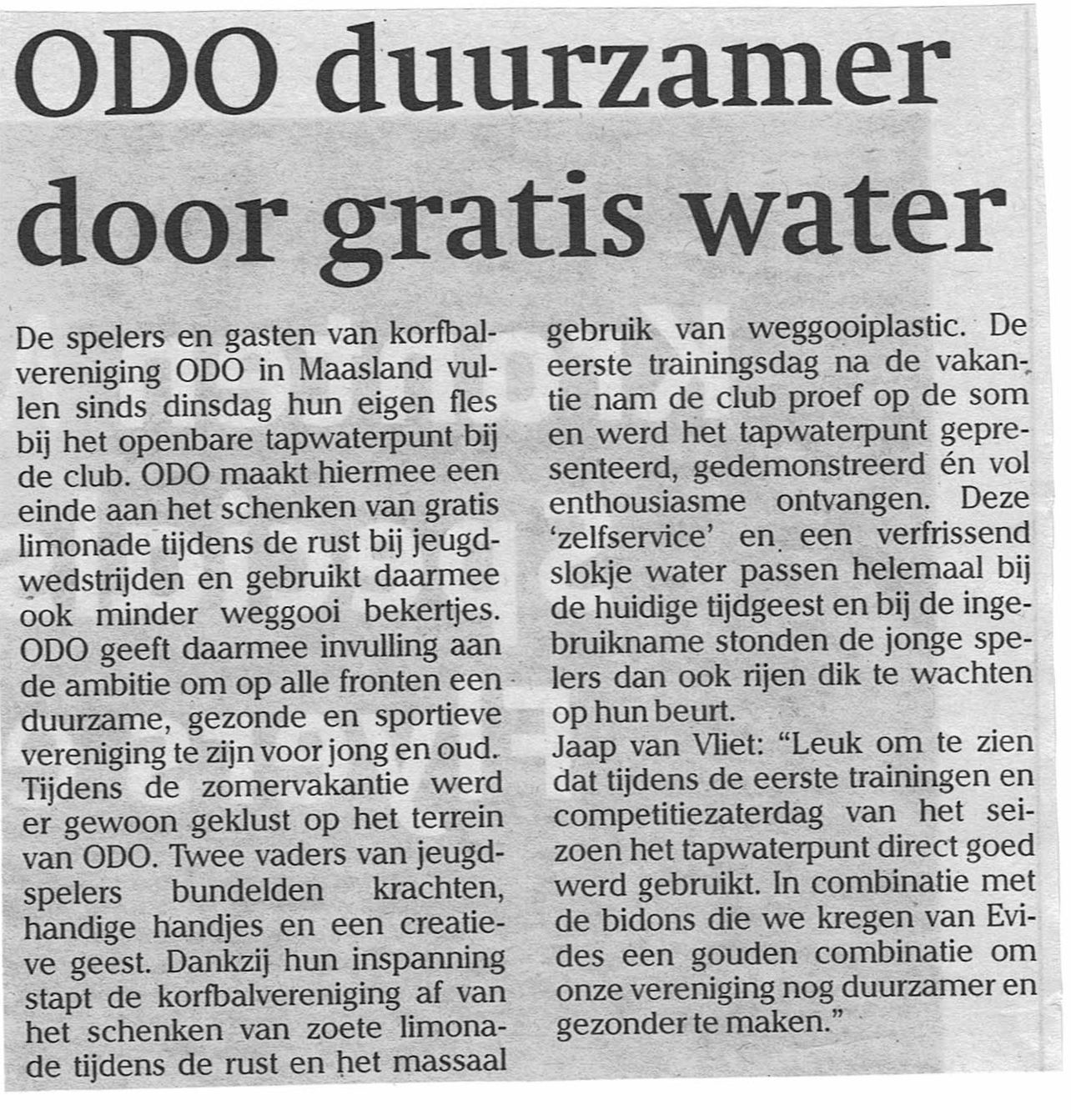 ODO duurzamer door gratis water

De spelers en gasten van korfbalvereniging ODO in Maasland vullen sinds dinsdag hun eigen fles bij het openbare tapwaterpunt bij de club. ODO maakt hiermee een einde aan het schenken van gratis limonade tijdens de rust bij jeugdwedstrijden en gebruikt daarmee ook minder weggooi bekertjes. ODO geeft daarmee invulling aan de ambitie om op alle fronten een duurzame, gezonde en sportieve vereniging te zijn voor jong en oud. Tijdens de zomervakantie werd er gewoon geklust op het terrein van ODO. Twee vaders van jeugdspelers bundelden krachten, handige handjes en een creatieve geest. Dankzij hun inspanning stapt de korfbalvereniging af van het schenken van zoete limonade tijdens de rust en het massaal gebruik van weggooiplastic. De eerste trainingsdag na de vakantie nam de club proef op de som en werd het tapwaterpunt gepresenteerd, gedemonstreerd én vol enthousiasme ontvangen. Deze 'zelfservice' en een verfrissend slokje water passen helemaal bij de huidige tijdgeest en bij de ingebruikname stonden de jonge spelers dan ook rijen dik te wachten op hun beurt.
Jaap van Vliet: "Leuk om te zien dat tijdens de eerste trainingen en competitiezaterdag van het seizoen het tapwaterpunt direct goed werd gebruikt. In combinatie met de bidons die we kregen van Evides een gouden combinatie om onze vereniging nog duurzamer en gezonder te maken."